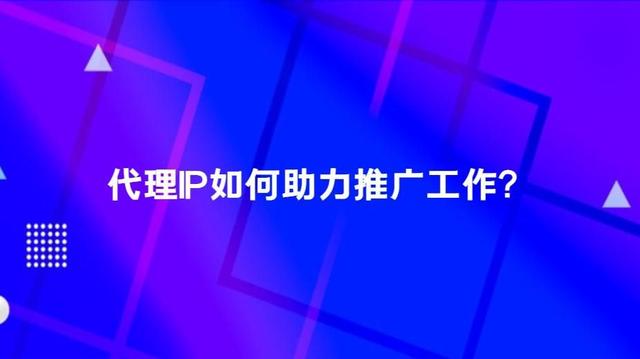 代理IP如何助力推广工作?